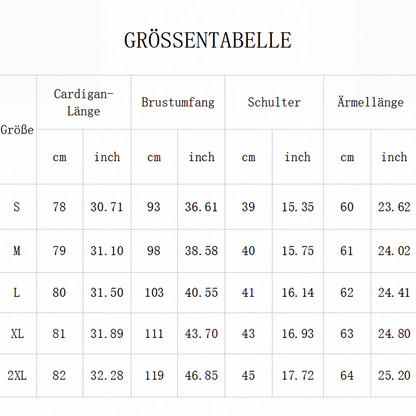 GRÖSSENTABELLE

| Größe | Cardigan-Länge cm | Cardigan-Länge inch | Brustumfang cm | Brustumfang inch | Schulter cm | Schulter inch | Ärmellänge cm | Ärmellänge inch |
|---|---|---|---|---|---|---|---|---|
| S | 78 | 30.71 | 93 | 36.61 | 39 | 15.35 | 60 | 23.62 |
| M | 79 | 31.10 | 98 | 38.58 | 40 | 15.75 | 61 | 24.02 |
| L | 80 | 31.50 | 103 | 40.55 | 41 | 16.14 | 62 | 24.41 |
| XL | 81 | 31.89 | 111 | 43.70 | 43 | 16.93 | 63 | 24.80 |
| 2XL | 82 | 32.28 | 119 | 46.85 | 45 | 17.72 | 64 | 25.20 |